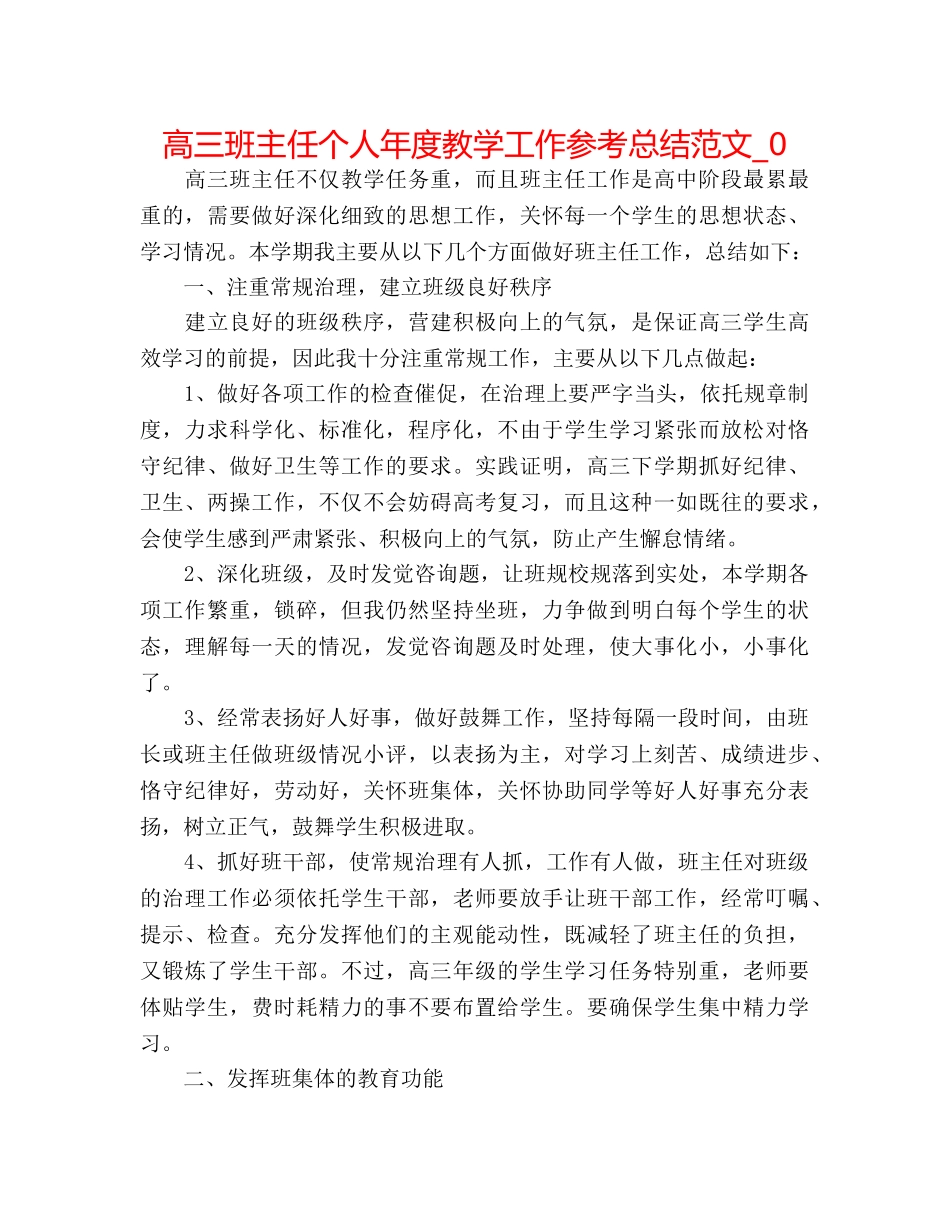 高三班主任个人年度教学工作参考总结范文_0

高三班主任不仅教学任务重，而且班主任工作是高中阶段最累最重的，需要做好深化细致的思想工作，关怀每一个学生的思想状态、学习情况。本学期我主要从以下几个方面做好班主任工作，总结如下：

一、注重常规治理，建立班级良好秩序

建立良好的班级秩序，营建积极向上的气氛，是保证高三学生高效学习的前提，因此我十分注重常规工作，主要从以下几点做起：

1、做好各项工作的检查催促，在治理上要严字当头，依托规章制度，力求科学化、标准化，程序化，不由于学生学习紧张而放松对恪守纪律、做好卫生等工作的要求。实践证明，高三下学期抓好纪律、卫生、两操工作，不仅不会妨碍高考复习，而且这种一如既往的要求，会使学生感到严肃紧张、积极向上的气氛，防止产生懈怠情绪。

2、深化班级，及时发觉咨询题，让班规校规落到实处，本学期各项工作繁重，锁碎，但我仍然坚持坐班，力争做到明白每个学生的状态，理解每一天的情况，发觉咨询题及时处理，使大事化小，小事化了。

3、经常表扬好人好事，做好鼓舞工作，坚持每隔一段时间，由班长或班主任做班级情况小评，以表扬为主，对学习上刻苦、成绩进步、恪守纪律好，劳动好，关怀班集体，关怀协助同学等好人好事充分表扬，树立正气，鼓舞学生积极进取。

4、抓好班干部，使常规治理有人抓，工作有人做，班主任对班级的治理工作必须依托学生干部，老师要放手让班干部工作，经常叮嘱、提示、检查。充分发挥他们的主观能动性，既减轻了班主任的负担，又锻炼了学生干部。不过，高三年级的学生学习任务特别重，老师要体贴学生，费时耗精力的事不要布置给学生。要确保学生集中精力学习。

二、发挥班集体的教育功能